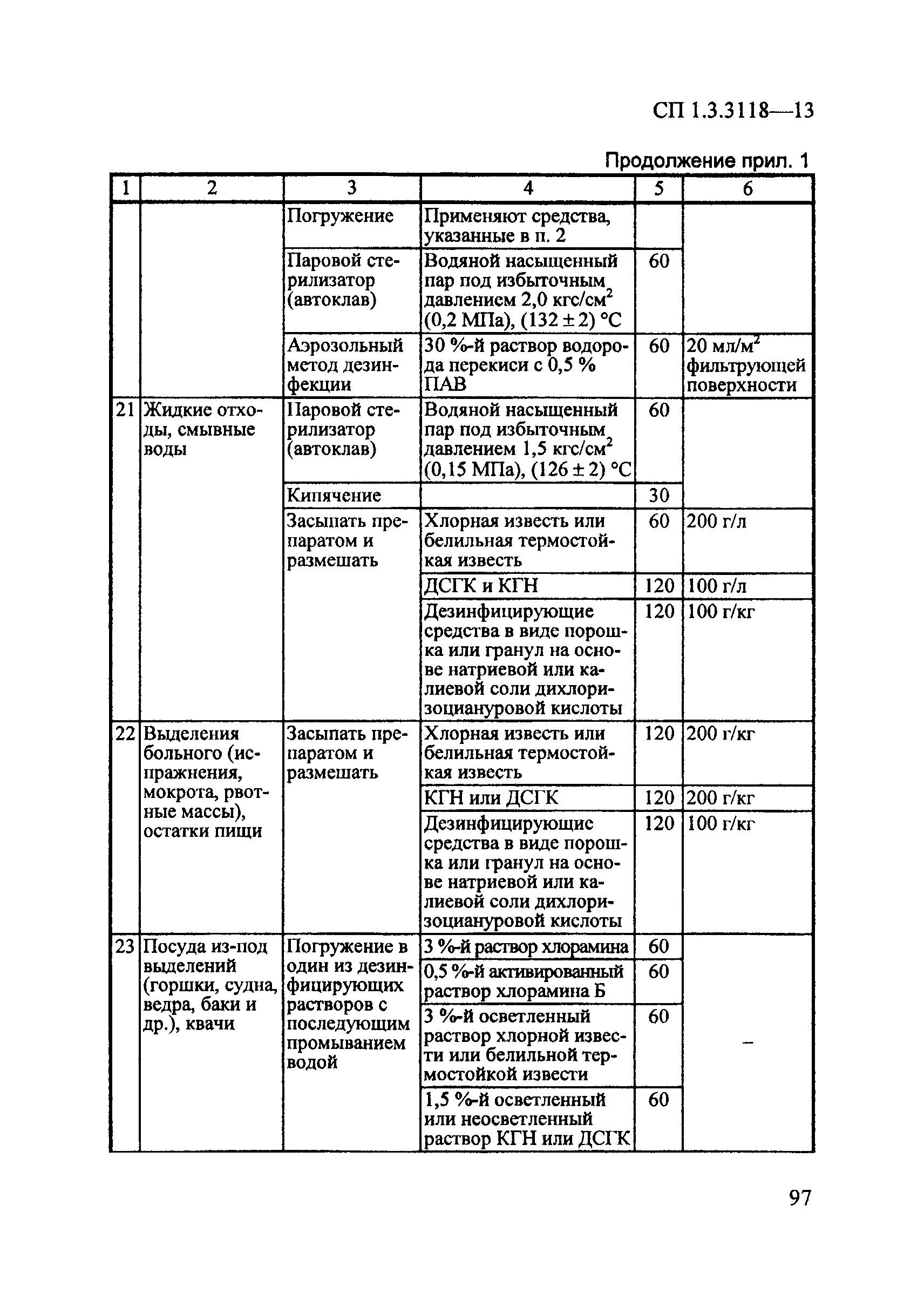 СП 1.3.3118—13

Продолжение прил. 1

| 1 | 2 | 3 | 4 | 5 | 6 |
|---|---|---|---|---|---|
| | | Погружение | Применяют средства, указанные в п. 2 | | |
| | | Паровой стерилизатор (автоклав) | Водяной насыщенный пар под избыточным давлением 2,0 кгс/см$^2$ (0,2 МПа), (132 ± 2) °С | 60 | |
| | | Аэрозольный метод дезинфекции | 30 %-й раствор водорода перекиси с 0,5 % ПАВ | 60 | 20 мл/м$^2$ фильтрующей поверхности |
| 21 | Жидкие отходы, смывные воды | Паровой стерилизатор (автоклав) | Водяной насыщенный пар под избыточным давлением 1,5 кгс/см$^2$ (0,15 МПа), (126 ± 2) °С | 60 | |
| | | Кипячение | | 30 | |
| | | Засыпать препаратом и размешать | Хлорная известь или белильная термостойкая известь | 60 | 200 г/л |
| | | | ДСГК и КГН | 120 | 100 г/л |
| | | | Дезинфицирующие средства в виде порошка или гранул на основе натриевой или калиевой соли дихлоризоциануровой кислоты | 120 | 100 г/кг |
| 22 | Выделения больного (испражнения, мокрота, рвотные массы), остатки пищи | Засыпать препаратом и размешать | Хлорная известь или белильная термостойкая известь | 120 | 200 г/кг |
| | | | КГН или ДСГК | 120 | 200 г/кг |
| | | | Дезинфицирующие средства в виде порошка или гранул на основе натриевой или калиевой соли дихлоризоциануровой кислоты | 120 | 100 г/кг |
| 23 | Посуда из-под выделений (горшки, судна, ведра, баки и др.), квачи | Погружение в один из дезинфицирующих растворов с последующим промыванием водой | 3 %-й раствор хлорамина | 60 | – |
| | | | 0,5 %-й активированный раствор хлорамина Б | 60 | |
| | | | 3 %-й осветленный раствор хлорной извести или белильной термостойкой извести | 60 | |
| | | | 1,5 %-й осветленный или неосветленный раствор КГН или ДСГК | 60 | |

97